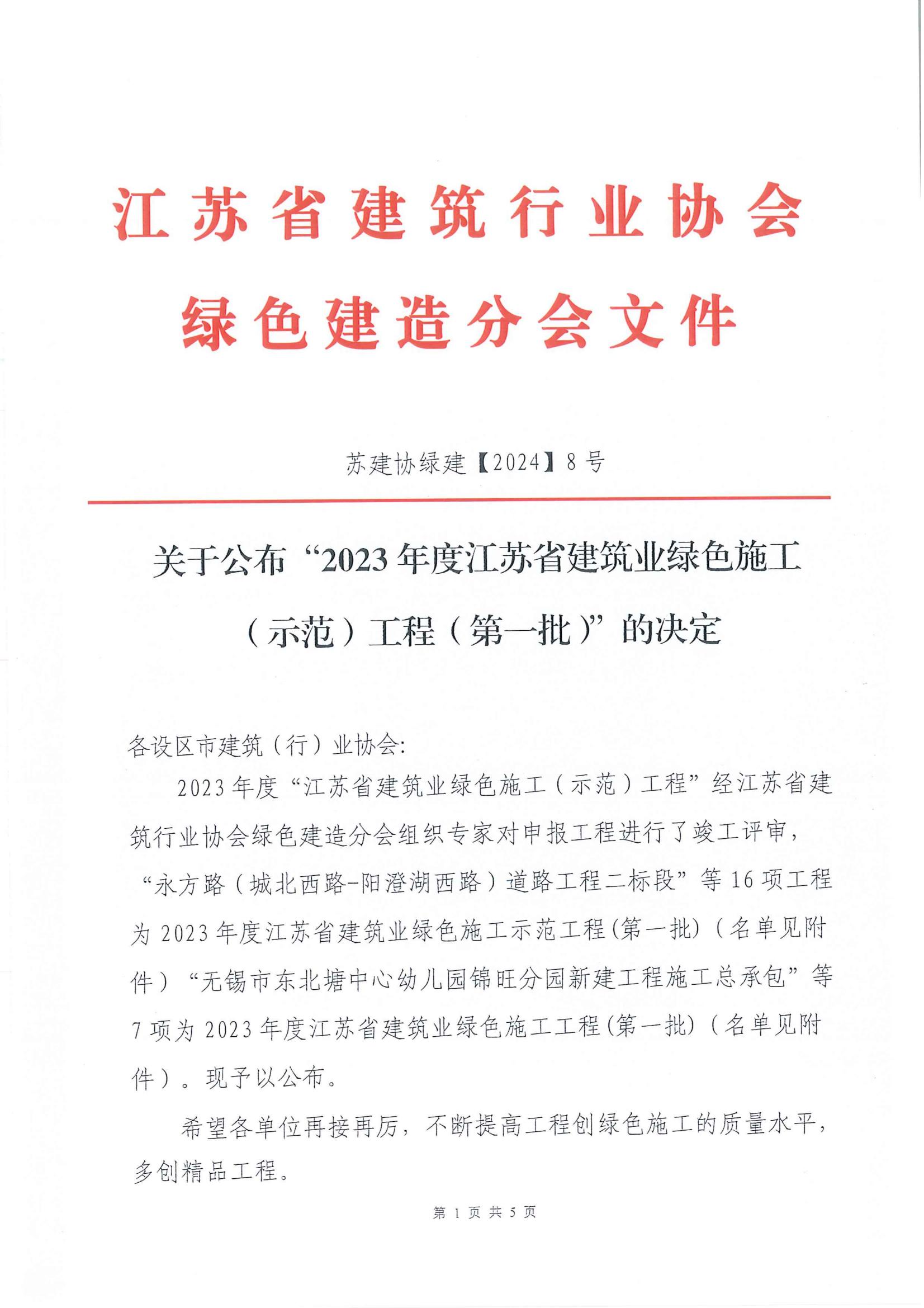 江苏省建筑行业协会
绿色建造分会文件

苏建协绿建【2024】8号

关于公布“2023年度江苏省建筑业绿色施工（示范）工程（第一批）”的决定

各设区市建筑（行）业协会:

2023年度“江苏省建筑业绿色施工（示范）工程”经江苏省建筑行业协会绿色建造分会组织专家对申报工程进行了竣工评审，“永方路（城北西路-阳澄湖西路）道路工程二标段”等16项工程为2023年度江苏省建筑业绿色施工示范工程(第一批)（名单见附件）“无锡市东北塘中心幼儿园锦旺分园新建工程施工总承包”等7项为2023年度江苏省建筑业绿色施工工程(第一批)（名单见附件）。现予以公布。

希望各单位再接再厉，不断提高工程创绿色施工的质量水平，多创精品工程。

第 1 页 共 5 页